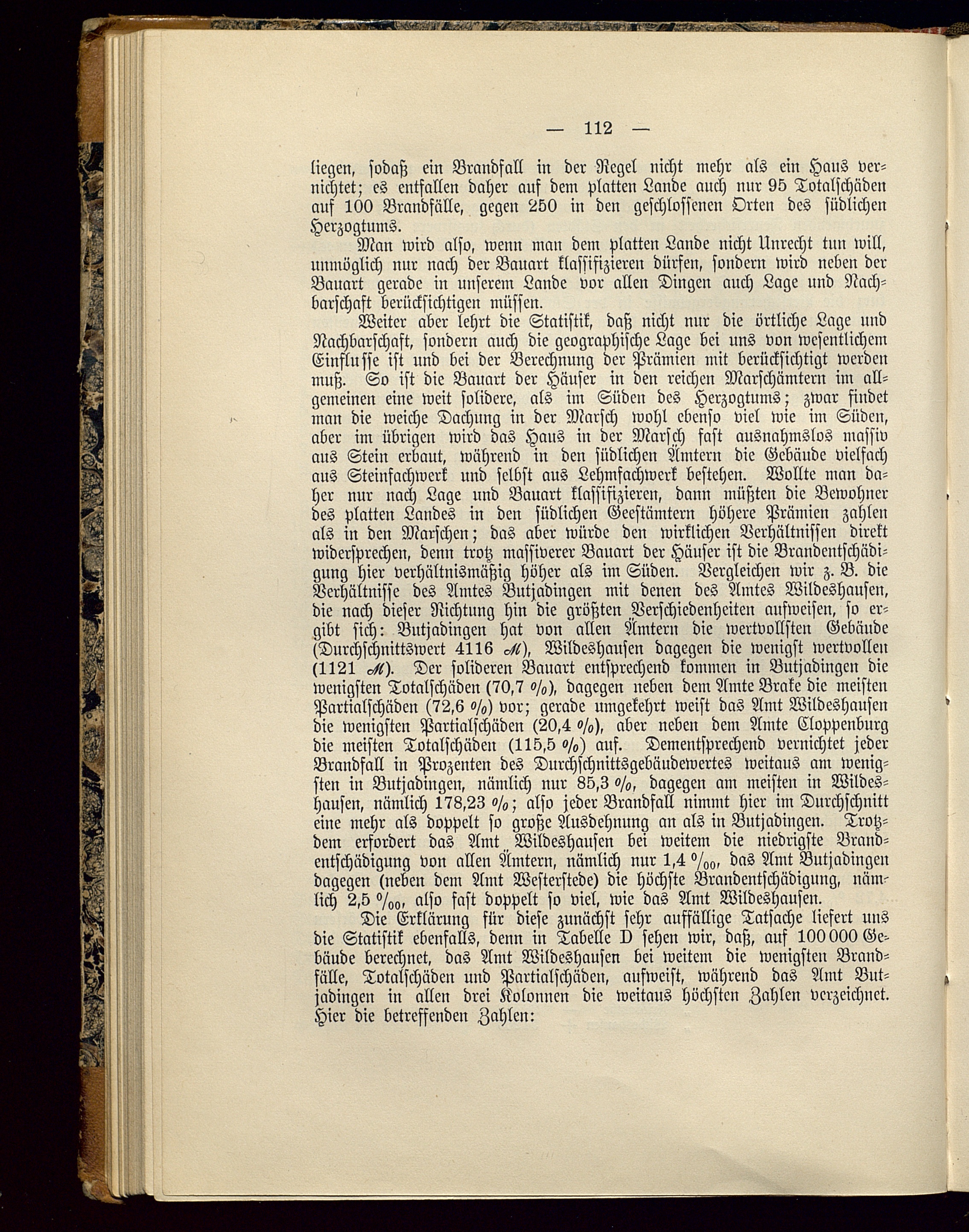 — 112 —

liegen, sodaß ein Brandfall in der Regel nicht mehr als ein Haus vernichtet; es entfallen daher auf dem platten Lande auch nur 95 Totalschäden auf 100 Brandfälle, gegen 250 in den geschlossenen Orten des südlichen Herzogtums.

Man wird also, wenn man dem platten Lande nicht Unrecht tun will, unmöglich nur nach der Bauart klassifizieren dürfen, sondern wird neben der Bauart gerade in unserem Lande vor allen Dingen auch Lage und Nachbarschaft berücksichtigen müssen.

Weiter aber lehrt die Statistik, daß nicht nur die örtliche Lage und Nachbarschaft, sondern auch die geographische Lage bei uns von wesentlichem Einflusse ist und bei der Berechnung der Prämien mit berücksichtigt werden muß. So ist die Bauart der Häuser in den reichen Marschämtern im allgemeinen eine weit solidere, als im Süden des Herzogtums; zwar findet man die weiche Dachung in der Marsch wohl ebenso viel wie im Süden, aber im übrigen wird das Haus in der Marsch fast ausnahmslos massiv aus Stein erbaut, während in den südlichen Ämtern die Gebäude vielfach aus Steinfachwerk und selbst aus Lehmfachwerk bestehen. Wollte man daher nur nach Lage und Bauart klassifizieren, dann müßten die Bewohner des platten Landes in den südlichen Geestämtern höhere Prämien zahlen als in den Marschen; das aber würde den wirklichen Verhältnissen direkt widersprechen, denn trotz massiverer Bauart der Häuser ist die Brandentschädigung hier verhältnismäßig höher als im Süden. Vergleichen wir z. B. die Verhältnisse des Amtes Butjadingen mit denen des Amtes Wildeshausen, die nach dieser Richtung hin die größten Verschiedenheiten aufweisen, so ergibt sich: Butjadingen hat von allen Ämtern die wertvollsten Gebäude (Durchschnittswert 4116 ℳ), Wildeshausen dagegen die wenigst wertvollen (1121 ℳ). Der solideren Bauart entsprechend kommen in Butjadingen die wenigsten Totalschäden (70,7 %), dagegen neben dem Amte Brake die meisten Partialschäden (72,6 %) vor; gerade umgekehrt weist das Amt Wildeshausen die wenigsten Partialschäden (20,4 %), aber neben dem Amte Cloppenburg die meisten Totalschäden (115,5 %) auf. Dementsprechend vernichtet jeder Brandfall in Prozenten des Durchschnittsgebäudewertes weitaus am wenigsten in Butjadingen, nämlich nur 85,3 %, dagegen am meisten in Wildeshausen, nämlich 178,23 %; also jeder Brandfall nimmt hier im Durchschnitt eine mehr als doppelt so große Ausdehnung an als in Butjadingen. Trotzdem erfordert das Amt Wildeshausen bei weitem die niedrigste Brandentschädigung von allen Ämtern, nämlich nur 1,4 ‰, das Amt Butjadingen dagegen (neben dem Amt Westerstede) die höchste Brandentschädigung, nämlich 2,5 ‰, also fast doppelt so viel, wie das Amt Wildeshausen.

Die Erklärung für diese zunächst sehr auffällige Tatsache liefert uns die Statistik ebenfalls, denn in Tabelle D sehen wir, daß, auf 100 000 Gebäude berechnet, das Amt Wildeshausen bei weitem die wenigsten Brandfälle, Totalschäden und Partialschäden, aufweist, während das Amt Butjadingen in allen drei Kolonnen die weitaus höchsten Zahlen verzeichnet. Hier die betreffenden Zahlen: